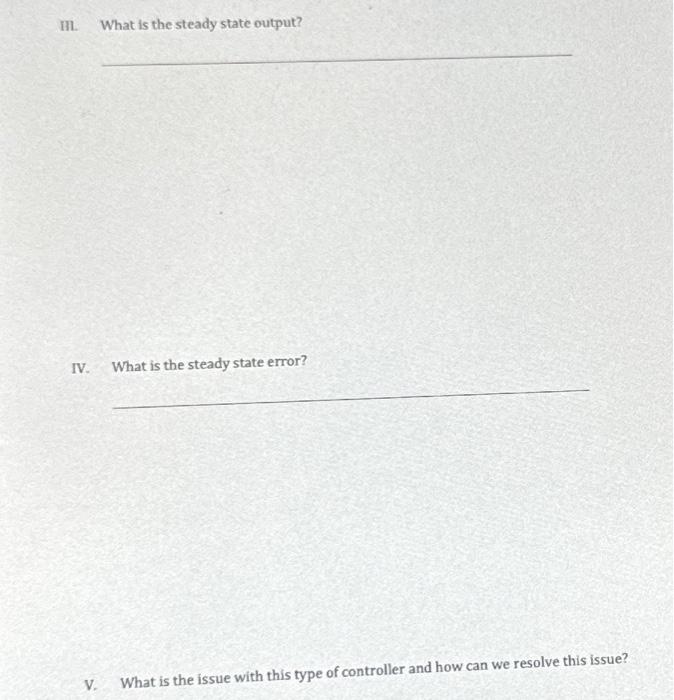 III. What is the steady state output?

IV. What is the steady state error?

V. What is the issue with this type of controller and how can we resolve this issue?